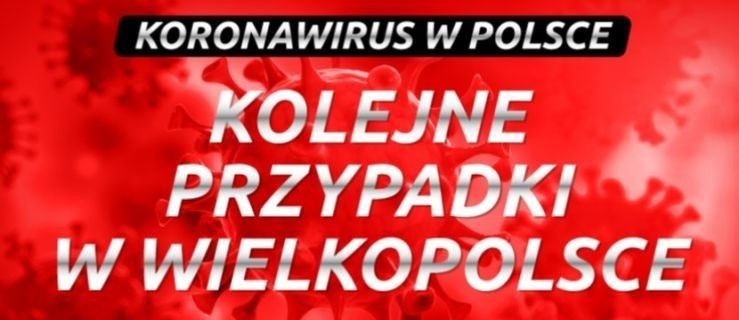 KORONAWIRUS W POLSCE

KOLEJNE PRZYPADKI W WIELKOPOLSCE